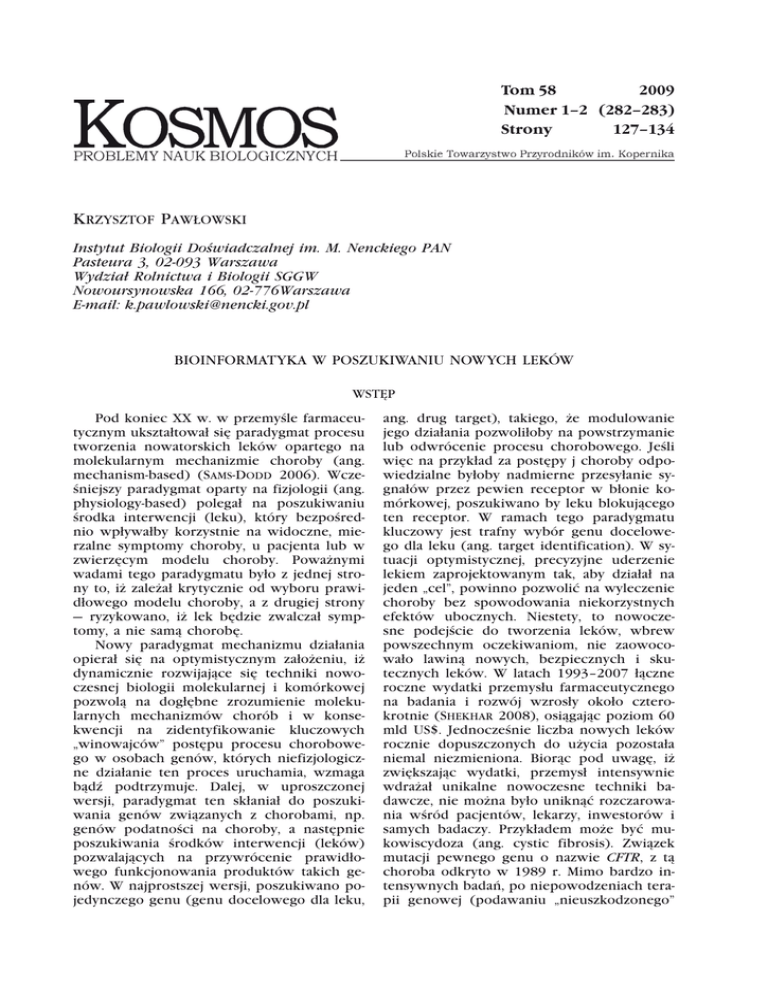 KOSMOS
PROBLEMY NAUK BIOLOGICZNYCH

Tom 58 2009
Numer 1–2 (282–283)
Strony 127–134

Polskie Towarzystwo Przyrodników im. Kopernika

KRZYSZTOF PAWŁOWSKI

Instytut Biologii Doświadczalnej im. M. Nenckiego PAN
Pasteura 3, 02-093 Warszawa
Wydział Rolnictwa i Biologii SGGW
Nowoursynowska 166, 02-776Warszawa
E-mail: k.pawlowski@nencki.gov.pl

BIOINFORMATYKA W POSZUKIWANIU NOWYCH LEKÓW

WSTĘP

Pod koniec XX w. w przemyśle farmaceutycznym ukształtował się paradygmat procesu tworzenia nowatorskich leków opartego na molekularnym mechanizmie choroby (ang. mechanism-based) (SAMS-DODD 2006). Wcześniejszy paradygmat oparty na fizjologii (ang. physiology-based) polegał na poszukiwaniu środka interwencji (leku), który bezpośrednio wpływałby korzystnie na widoczne, mierzalne symptomy choroby, u pacjenta lub w zwierzęcym modelu choroby. Poważnymi wadami tego paradygmatu było z jednej strony to, iż zależał krytycznie od wyboru prawidłowego modelu choroby, a z drugiej strony — ryzykowano, iż lek będzie zwalczał symptomy, a nie samą chorobę.

Nowy paradygmat mechanizmu działania opierał się na optymistycznym założeniu, iż dynamicznie rozwijające się techniki nowoczesnej biologii molekularnej i komórkowej pozwolą na dogłębne zrozumienie molekularnych mechanizmów chorób i w konsekwencji na zidentyfikowanie kluczowych „winowajców" postępu procesu chorobowego w osobach genów, których niefizjologiczne działanie ten proces uruchamia, wzmaga bądź podtrzymuje. Dalej, w uproszczonej wersji, paradygmat ten skłaniał do poszukiwania genów związanych z chorobami, np. genów podatności na choroby, a następnie poszukiwania środków interwencji (leków) pozwalających na przywrócenie prawidłowego funkcjonowania produktów takich genów. W najprostszej wersji, poszukiwano pojedynczego genu (genu docelowego dla leku, ang. drug target), takiego, że modulowanie jego działania pozwoliłoby na powstrzymanie lub odwrócenie procesu chorobowego. Jeśli więc na przykład za postępy j choroby odpowiedzialne byłoby nadmierne przesyłanie sygnałów przez pewien receptor w błonie komórkowej, poszukiwano by leku blokującego ten receptor. W ramach tego paradygmatu kluczowy jest trafny wybór genu docelowego dla leku (ang. target identification). W sytuacji optymistycznej, precyzyjne uderzenie lekiem zaprojektowanym tak, aby działał na jeden „cel", powinno pozwolić na wyleczenie choroby bez spowodowania niekorzystnych efektów ubocznych. Niestety, to nowoczesne podejście do tworzenia leków, wbrew powszechnym oczekiwaniom, nie zaowocowało lawiną nowych, bezpiecznych i skutecznych leków. W latach 1993–2007 łączne roczne wydatki przemysłu farmaceutycznego na badania i rozwój wzrosły około czterokrotnie (SHEKHAR 2008), osiągając poziom 60 mld US$. Jednocześnie liczba nowych leków rocznie dopuszczonych do użycia pozostała niemal niezmieniona. Biorąc pod uwagę, iż zwiększając wydatki, przemysł intensywnie wdrażał unikalne nowoczesne techniki badawcze, nie można było uniknąć rozczarowania wśród pacjentów, lekarzy, inwestorów i samych badaczy. Przykładem może być mukowiscydoza (ang. cystic fibrosis). Związek mutacji pewnego genu o nazwie CFTR, z tą choroba odkryto w 1989 r. Mimo bardzo intensywnych badań, po niepowodzeniach terapii genowej (podawaniu „nieuszkodzonego"